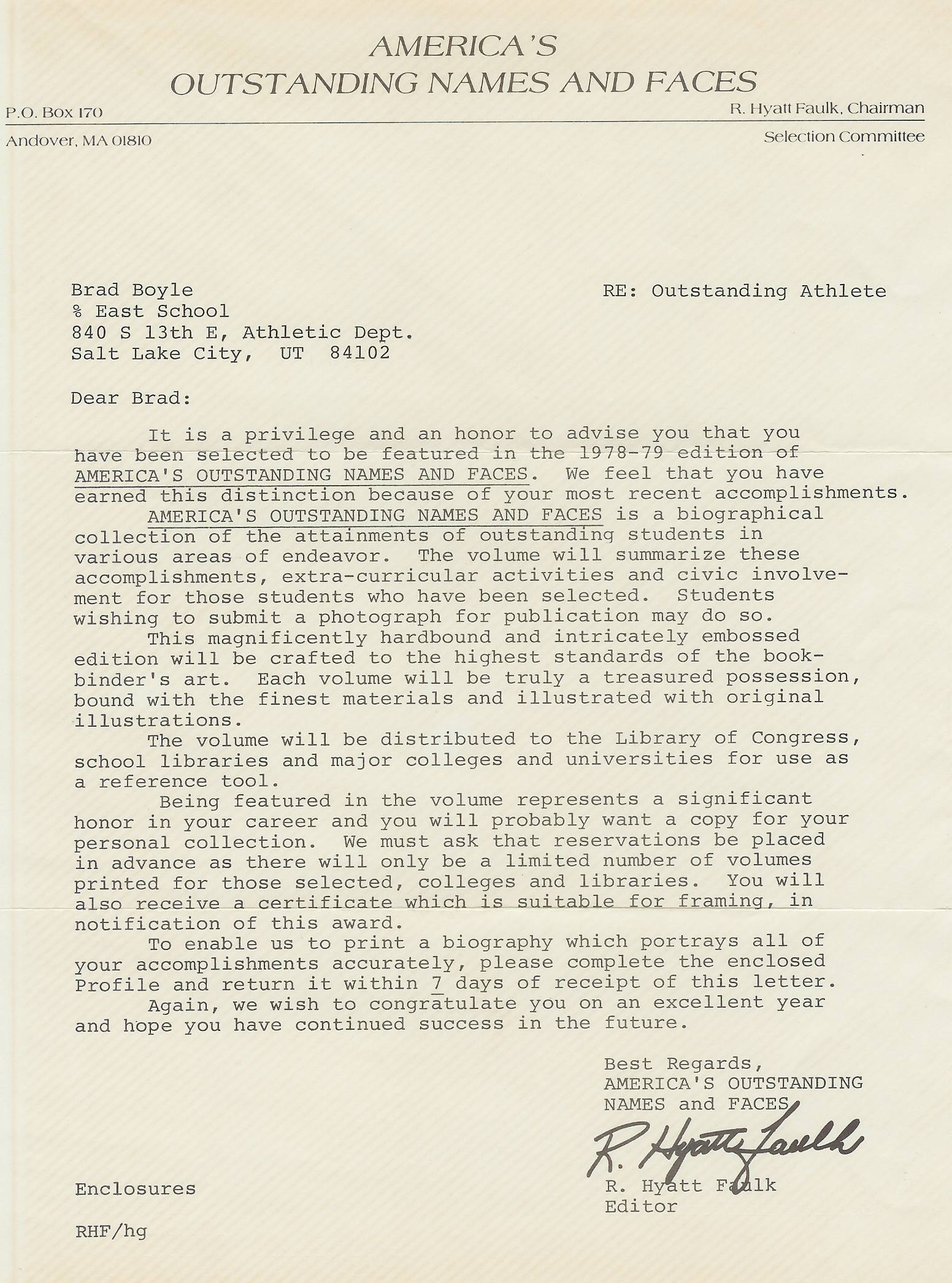 AMERICA'S
OUTSTANDING NAMES AND FACES

P.O. Box 170
Andover, MA 01810

R. Hyatt Faulk, Chairman
Selection Committee

Brad Boyle
% East School
840 S 13th E, Athletic Dept.
Salt Lake City, UT 84102

RE: Outstanding Athlete

Dear Brad:

It is a privilege and an honor to advise you that you have been selected to be featured in the 1978-79 edition of AMERICA'S OUTSTANDING NAMES AND FACES. We feel that you have earned this distinction because of your most recent accomplishments.

AMERICA'S OUTSTANDING NAMES AND FACES is a biographical collection of the attainments of outstanding students in various areas of endeavor. The volume will summarize these accomplishments, extra-curricular activities and civic involvement for those students who have been selected. Students wishing to submit a photograph for publication may do so.

This magnificently hardbound and intricately embossed edition will be crafted to the highest standards of the bookbinder's art. Each volume will be truly a treasured possession, bound with the finest materials and illustrated with original illustrations.

The volume will be distributed to the Library of Congress, school libraries and major colleges and universities for use as a reference tool.

Being featured in the volume represents a significant honor in your career and you will probably want a copy for your personal collection. We must ask that reservations be placed in advance as there will only be a limited number of volumes printed for those selected, colleges and libraries. You will also receive a certificate which is suitable for framing, in notification of this award.

To enable us to print a biography which portrays all of your accomplishments accurately, please complete the enclosed Profile and return it within 7 days of receipt of this letter.

Again, we wish to congratulate you on an excellent year and hope you have continued success in the future.

Best Regards,
AMERICA'S OUTSTANDING
NAMES and FACES

R. Hyatt Faulk

R. Hyatt Faulk
Editor

Enclosures

RHF/hg